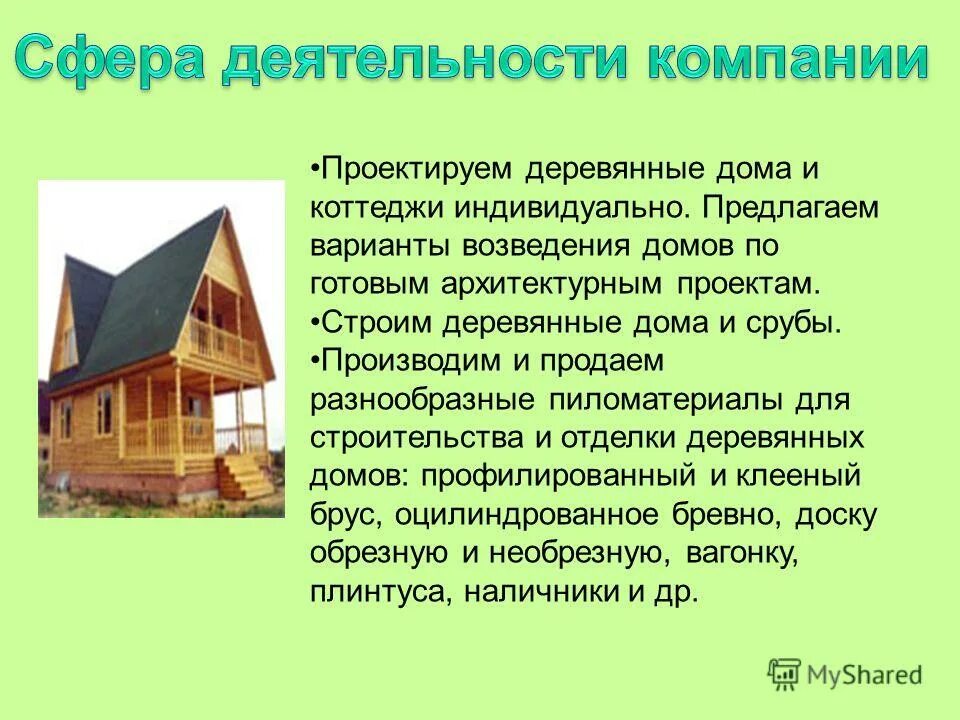 Сфера деятельности компании

•Проектируем деревянные дома и коттеджи индивидуально. Предлагаем варианты возведения домов по готовым архитектурным проектам.
•Строим деревянные дома и срубы.
•Производим и продаем разнообразные пиломатериалы для строительства и отделки деревянных домов: профилированный и клееный брус, оцилиндрованное бревно, доску обрезную и необрезную, вагонку, плинтуса, наличники и др.

MyShared